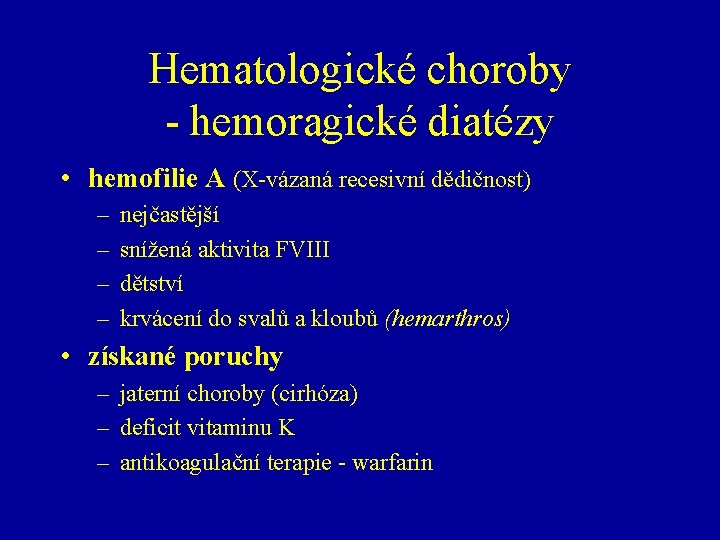 Hematologické choroby
- hemoragické diatézy

• hemofilie A (X-vázaná recesivní dědičnost)
– nejčastější
– snížená aktivita FVIII
– dětství
– krvácení do svalů a kloubů (hemarthros)

• získané poruchy
– jaterní choroby (cirhóza)
– deficit vitaminu K
– antikoagulační terapie - warfarin